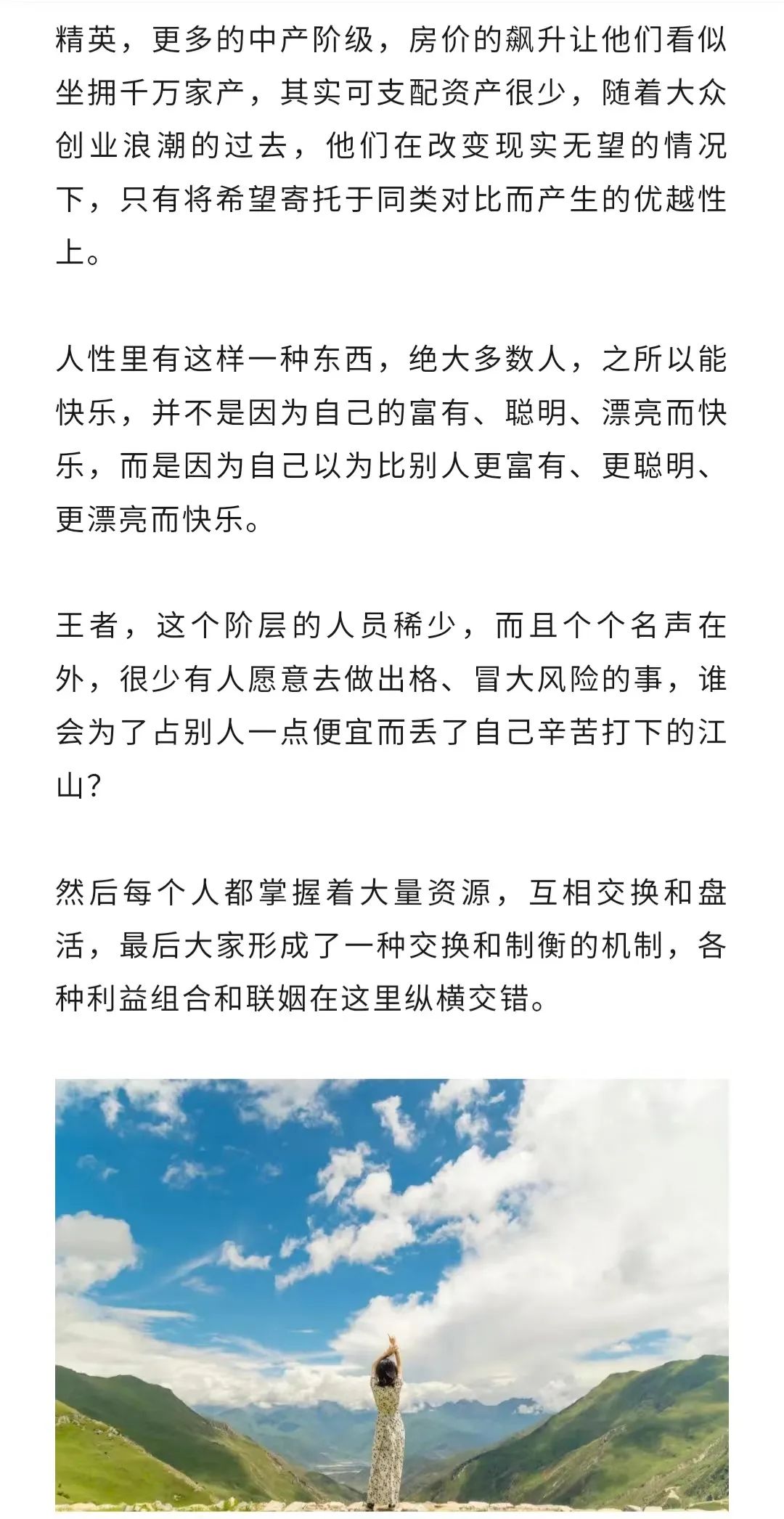 精英，更多的中产阶级，房价的飙升让他们看似坐拥千万家产，其实可支配资产很少，随着大众创业浪潮的过去，他们在改变现实无望的情况下，只有将希望寄托于同类对比而产生的优越性上。

人性里有这样一种东西，绝大多数人，之所以能快乐，并不是因为自己的富有、聪明、漂亮而快乐，而是因为自己以为比别人更富有、更聪明、更漂亮而快乐。

王者，这个阶层的人员稀少，而且个个名声在外，很少有人愿意去做出格、冒大风险的事，谁会为了占别人一点便宜而丢了自己辛苦打下的江山？

然后每个人都掌握着大量资源，互相交换和盘活，最后大家形成了一种交换和制衡的机制，各种利益组合和联姻在这里纵横交错。